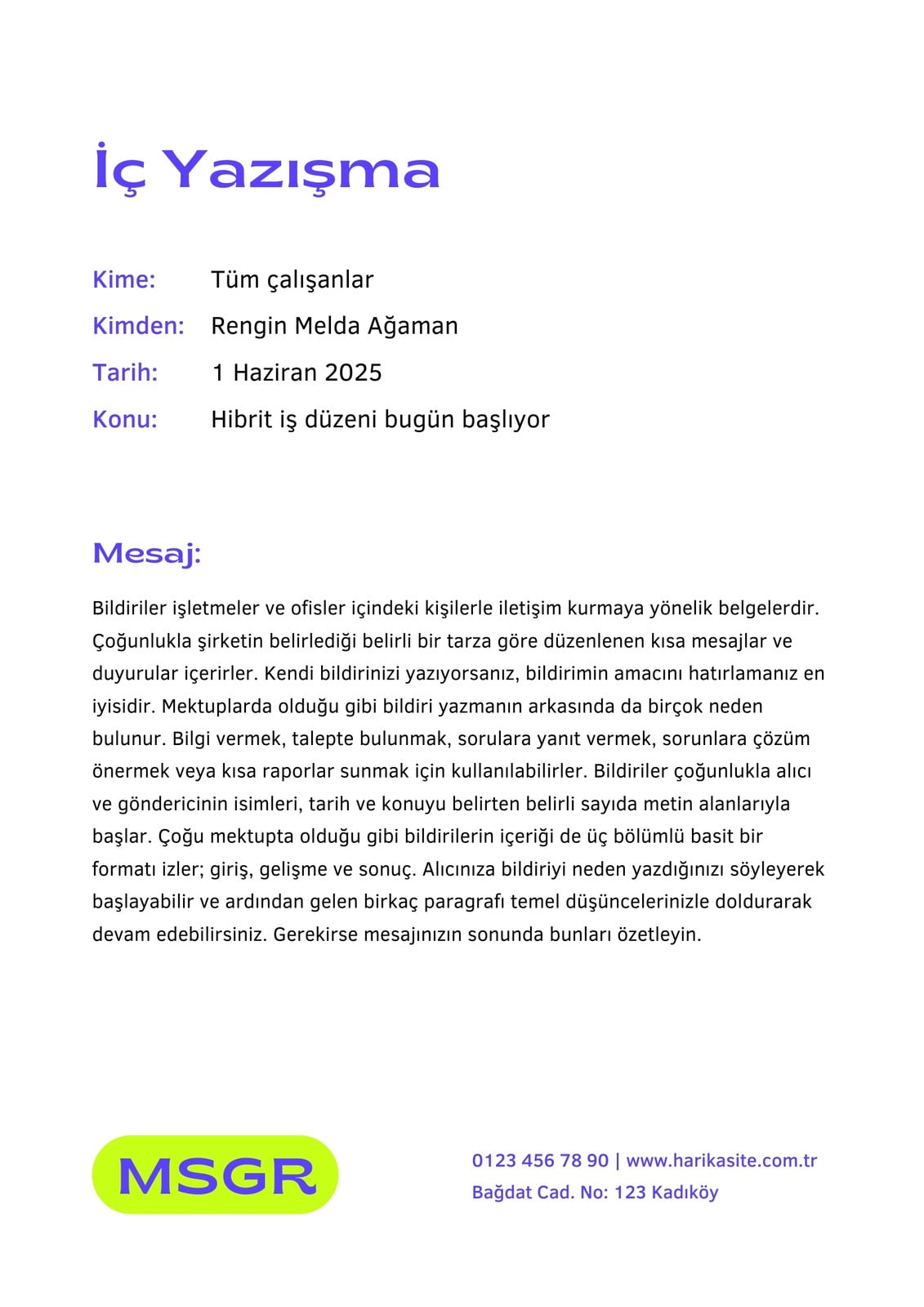 İç Yazışma

Kime: Tüm çalışanlar
Kimden: Rengin Melda Ağaman
Tarih: 1 Haziran 2025
Konu: Hibrit iş düzeni bugün başlıyor

Mesaj:

Bildiriler işletmeler ve ofisler içindeki kişilerle iletişim kurmaya yönelik belgelerdir. Çoğunlukla şirketin belirlediği belirli bir tarza göre düzenlenen kısa mesajlar ve duyurular içerirler. Kendi bildirinizi yazıyorsanız, bildirimin amacını hatırlamanız en iyisidir. Mektuplarda olduğu gibi bildiri yazmanın arkasında da birçok neden bulunur. Bilgi vermek, talepte bulunmak, sorulara yanıt vermek, sorunlara çözüm önermek veya kısa raporlar sunmak için kullanılabilirler. Bildiriler çoğunlukla alıcı ve göndericinin isimleri, tarih ve konuyu belirten belirli sayıda metin alanlarıyla başlar. Çoğu mektupta olduğu gibi bildirilerin içeriği de üç bölümlü basit bir formatı izler; giriş, gelişme ve sonuç. Alıcınıza bildiriyi neden yazdığınızı söyleyerek başlayabilir ve ardından gelen birkaç paragrafı temel düşüncelerinizle doldurarak devam edebilirsiniz. Gerekirse mesajınızın sonunda bunları özetleyin.

MSGR

0123 456 78 90 | www.harikasite.com.tr
Bağdat Cad. No: 123 Kadıköy